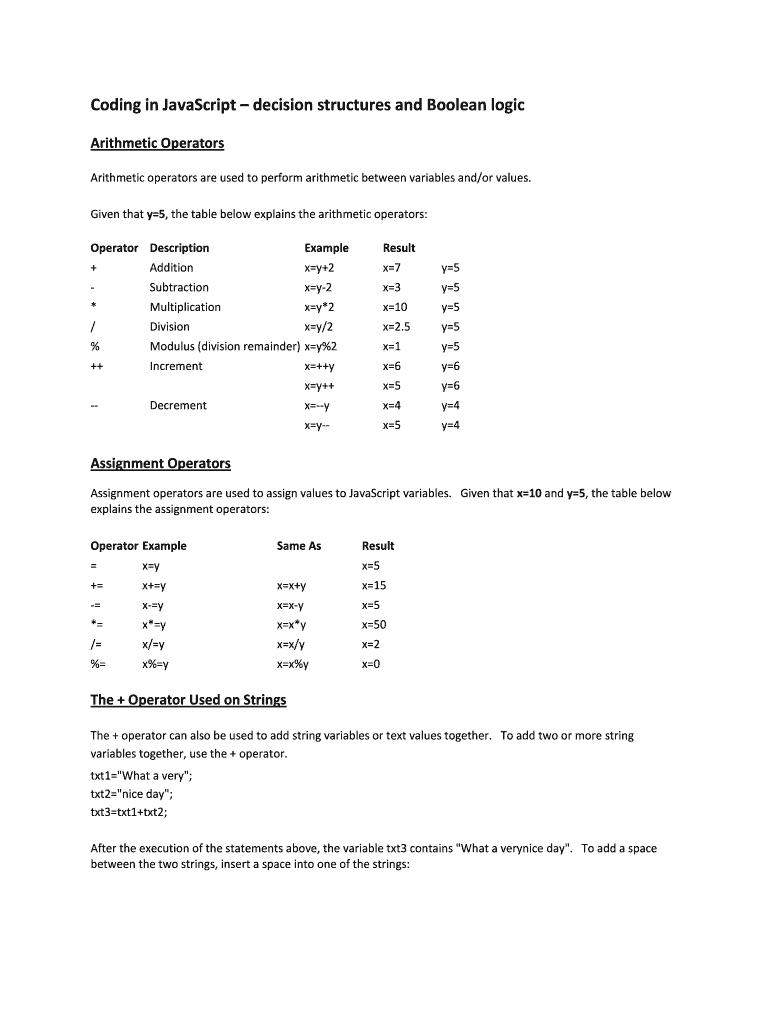 Coding in JavaScript – decision structures and Boolean logic

Arithmetic Operators

Arithmetic operators are used to perform arithmetic between variables and/or values.

Given that y=5, the table below explains the arithmetic operators:

| Operator | Description | Example | Result | |
|---|---|---|---|---|
| + | Addition | x=y+2 | x=7 | y=5 |
| - | Subtraction | x=y-2 | x=3 | y=5 |
| * | Multiplication | x=y*2 | x=10 | y=5 |
| / | Division | x=y/2 | x=2.5 | y=5 |
| % | Modulus (division remainder) | x=y%2 | x=1 | y=5 |
| ++ | Increment | x=++y | x=6 | y=6 |
| | | x=y++ | x=5 | y=6 |
| -- | Decrement | x=--y | x=4 | y=4 |
| | | x=y-- | x=5 | y=4 |

Assignment Operators

Assignment operators are used to assign values to JavaScript variables. Given that x=10 and y=5, the table below explains the assignment operators:

| Operator | Example | Same As | Result |
|---|---|---|---|
| = | x=y | | x=5 |
| += | x+=y | x=x+y | x=15 |
| -= | x-=y | x=x-y | x=5 |
| *= | x*=y | x=x*y | x=50 |
| /= | x/=y | x=x/y | x=2 |
| %= | x%=y | x=x%y | x=0 |

The + Operator Used on Strings

The + operator can also be used to add string variables or text values together. To add two or more string variables together, use the + operator.

txt1="What a very";
txt2="nice day";
txt3=txt1+txt2;

After the execution of the statements above, the variable txt3 contains "What a verynice day". To add a space between the two strings, insert a space into one of the strings: